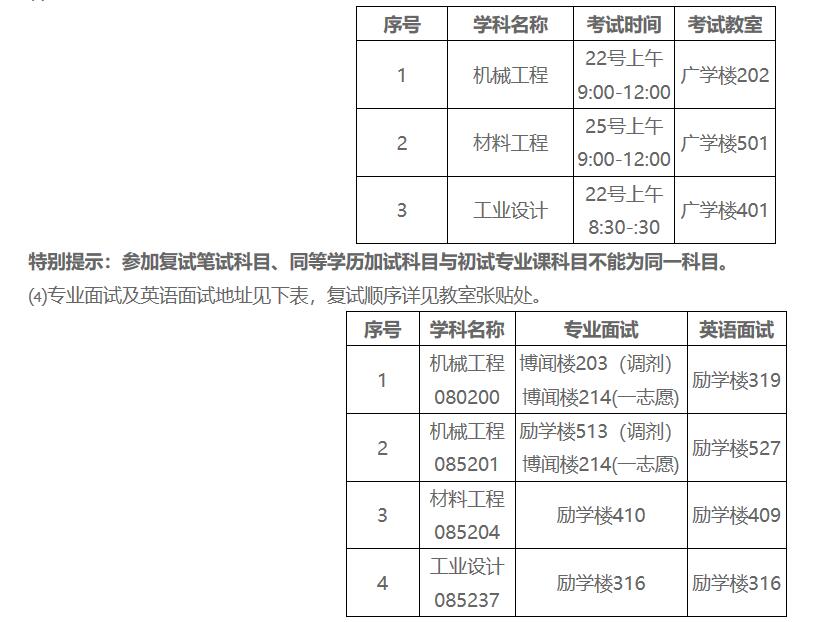 | 序号 | 学科名称 | 考试时间 | 考试教室 |
|---|---|---|---|
| 1 | 机械工程 | 22号上午 9:00-12:00 | 广学楼202 |
| 2 | 材料工程 | 25号上午 9:00-12:00 | 广学楼501 |
| 3 | 工业设计 | 22号上午 8:30-:30 | 广学楼401 |

特别提示：参加复试笔试科目、同等学历加试科目与初试专业课科目不能为同一科目。

⑷专业面试及英语面试地址见下表，复试顺序详见教室张贴处。

| 序号 | 学科名称 | 专业面试 | 英语面试 |
|---|---|---|---|
| 1 | 机械工程 080200 | 博闻楼203（调剂） 博闻楼214(一志愿) | 励学楼319 |
| 2 | 机械工程 085201 | 励学楼513（调剂） 博闻楼214(一志愿) | 励学楼527 |
| 3 | 材料工程 085204 | 励学楼410 | 励学楼409 |
| 4 | 工业设计 085237 | 励学楼316 | 励学楼316 |